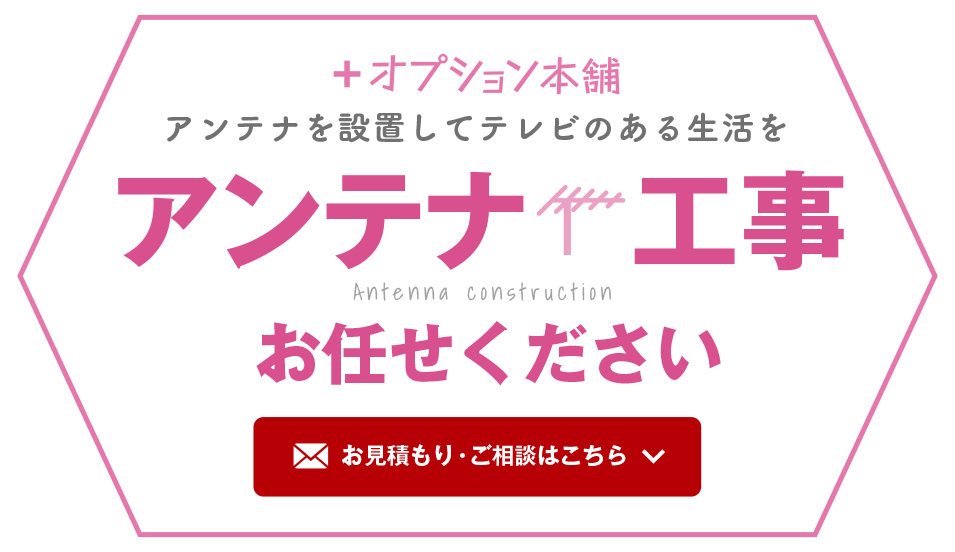 +オプション本舗
アンテナを設置してテレビのある生活を
アンテナ工事
Antenna construction
お任せください
お見積もり・ご相談はこちら